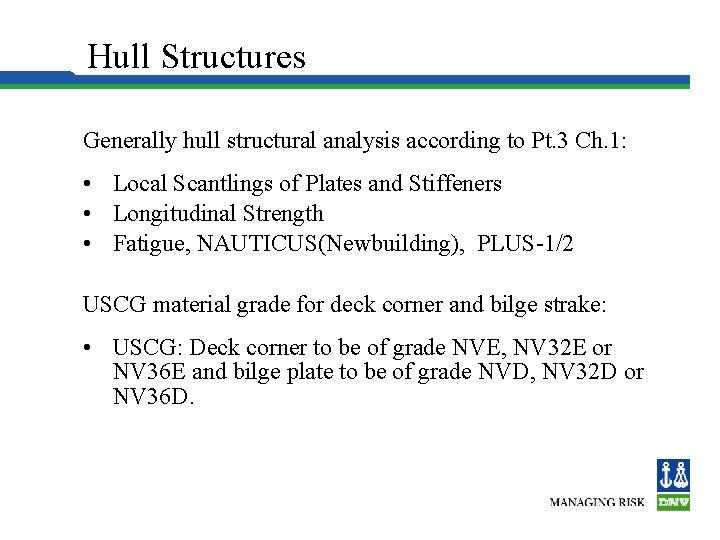 Hull Structures

Generally hull structural analysis according to Pt.3 Ch.1:

• Local Scantlings of Plates and Stiffeners
• Longitudinal Strength
• Fatigue, NAUTICUS(Newbuilding), PLUS-1/2

USCG material grade for deck corner and bilge strake:

• USCG: Deck corner to be of grade NVE, NV32E or NV36E and bilge plate to be of grade NVD, NV32D or NV36D.

MANAGING RISK
DNV